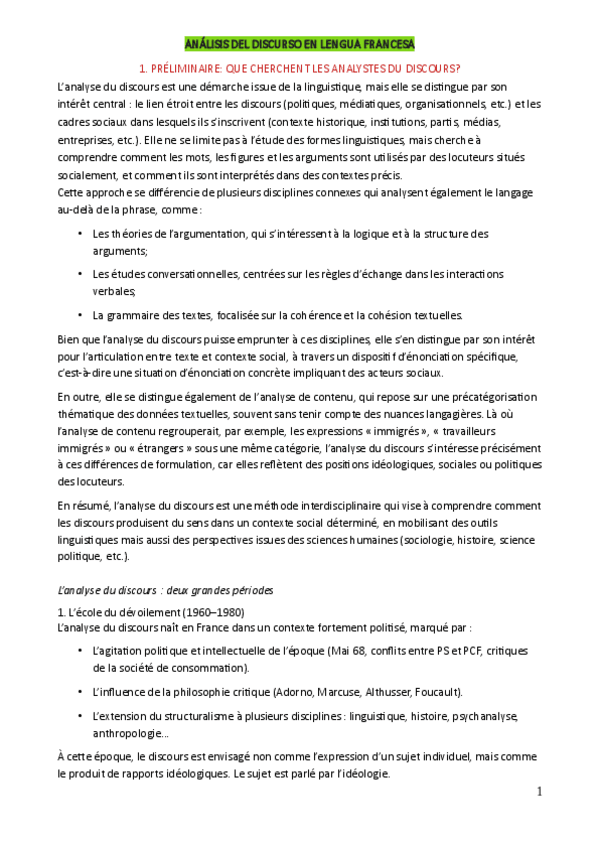 ANÁLISIS DEL DISCURSO EN LENGUA FRANCESA

1. PRÉLIMINAIRE: QUE CHERCHENT LES ANALYSTES DU DISCOURS?

L'analyse du discours est une démarche issue de la linguistique, mais elle se distingue par son intérêt central : le lien étroit entre les discours (politiques, médiatiques, organisationnels, etc.) et les cadres sociaux dans lesquels ils s'inscrivent (contexte historique, institutions, partis, médias, entreprises, etc.). Elle ne se limite pas à l'étude des formes linguistiques, mais cherche à comprendre comment les mots, les figures et les arguments sont utilisés par des locuteurs situés socialement, et comment ils sont interprétés dans des contextes précis.
Cette approche se différencie de plusieurs disciplines connexes qui analysent également le langage au-delà de la phrase, comme :

• Les théories de l'argumentation, qui s'intéressent à la logique et à la structure des arguments;

• Les études conversationnelles, centrées sur les règles d'échange dans les interactions verbales;

• La grammaire des textes, focalisée sur la cohérence et la cohésion textuelles.

Bien que l'analyse du discours puisse emprunter à ces disciplines, elle s'en distingue par son intérêt pour l'articulation entre texte et contexte social, à travers un dispositif d'énonciation spécifique, c'est-à-dire une situation d'énonciation concrète impliquant des acteurs sociaux.

En outre, elle se distingue également de l'analyse de contenu, qui repose sur une précatégorisation thématique des données textuelles, souvent sans tenir compte des nuances langagières. Là où l'analyse de contenu regrouperait, par exemple, les expressions « immigrés », « travailleurs immigrés » ou « étrangers » sous une même catégorie, l'analyse du discours s'intéresse précisément à ces différences de formulation, car elles reflètent des positions idéologiques, sociales ou politiques des locuteurs.

En résumé, l'analyse du discours est une méthode interdisciplinaire qui vise à comprendre comment les discours produisent du sens dans un contexte social déterminé, en mobilisant des outils linguistiques mais aussi des perspectives issues des sciences humaines (sociologie, histoire, science politique, etc.).

L'analyse du discours : deux grandes périodes

1. L'école du dévoilement (1960–1980)
L'analyse du discours naît en France dans un contexte fortement politisé, marqué par :

• L'agitation politique et intellectuelle de l'époque (Mai 68, conflits entre PS et PCF, critiques de la société de consommation).

• L'influence de la philosophie critique (Adorno, Marcuse, Althusser, Foucault).

• L'extension du structuralisme à plusieurs disciplines : linguistique, histoire, psychanalyse, anthropologie...

À cette époque, le discours est envisagé non comme l'expression d'un sujet individuel, mais comme le produit de rapports idéologiques. Le sujet est parlé par l'idéologie.

1